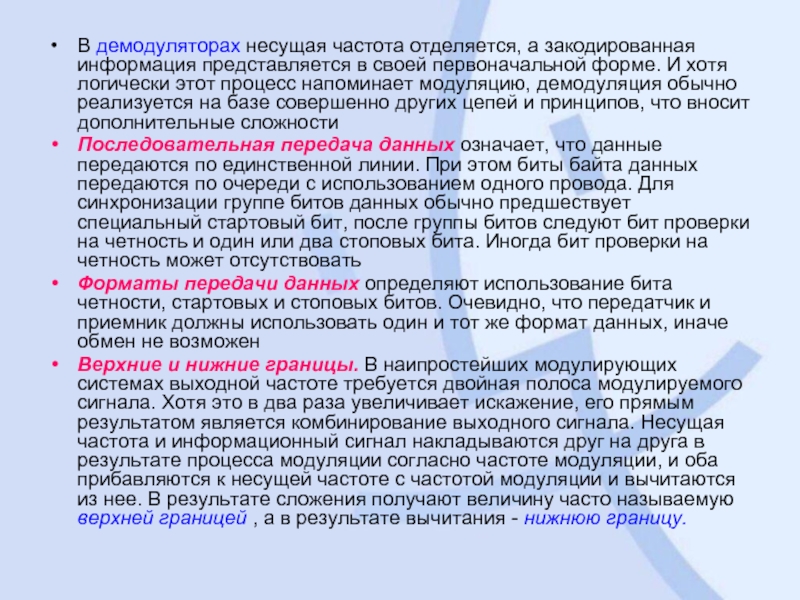 • В демодуляторах несущая частота отделяется, а закодированная информация представляется в своей первоначальной форме. И хотя логически этот процесс напоминает модуляцию, демодуляция обычно реализуется на базе совершенно других цепей и принципов, что вносит дополнительные сложности

• Последовательная передача данных означает, что данные передаются по единственной линии. При этом биты байта данных передаются по очереди с использованием одного провода. Для синхронизации группе битов данных обычно предшествует специальный стартовый бит, после группы битов следуют бит проверки на четность и один или два стоповых бита. Иногда бит проверки на четность может отсутствовать

• Форматы передачи данных определяют использование бита четности, стартовых и стоповых битов. Очевидно, что передатчик и приемник должны использовать один и тот же формат данных, иначе обмен не возможен

• Верхние и нижние границы. В наипростейших модулирующих системах выходной частоте требуется двойная полоса модулируемого сигнала. Хотя это в два раза увеличивает искажение, его прямым результатом является комбинирование выходного сигнала. Несущая частота и информационный сигнал накладываются друг на друга в результате процесса модуляции согласно частоте модуляции, и оба прибавляются к несущей частоте с частотой модуляции и вычитаются из нее. В результате сложения получают величину часто называемую верхней границей , а в результате вычитания - нижнюю границу.